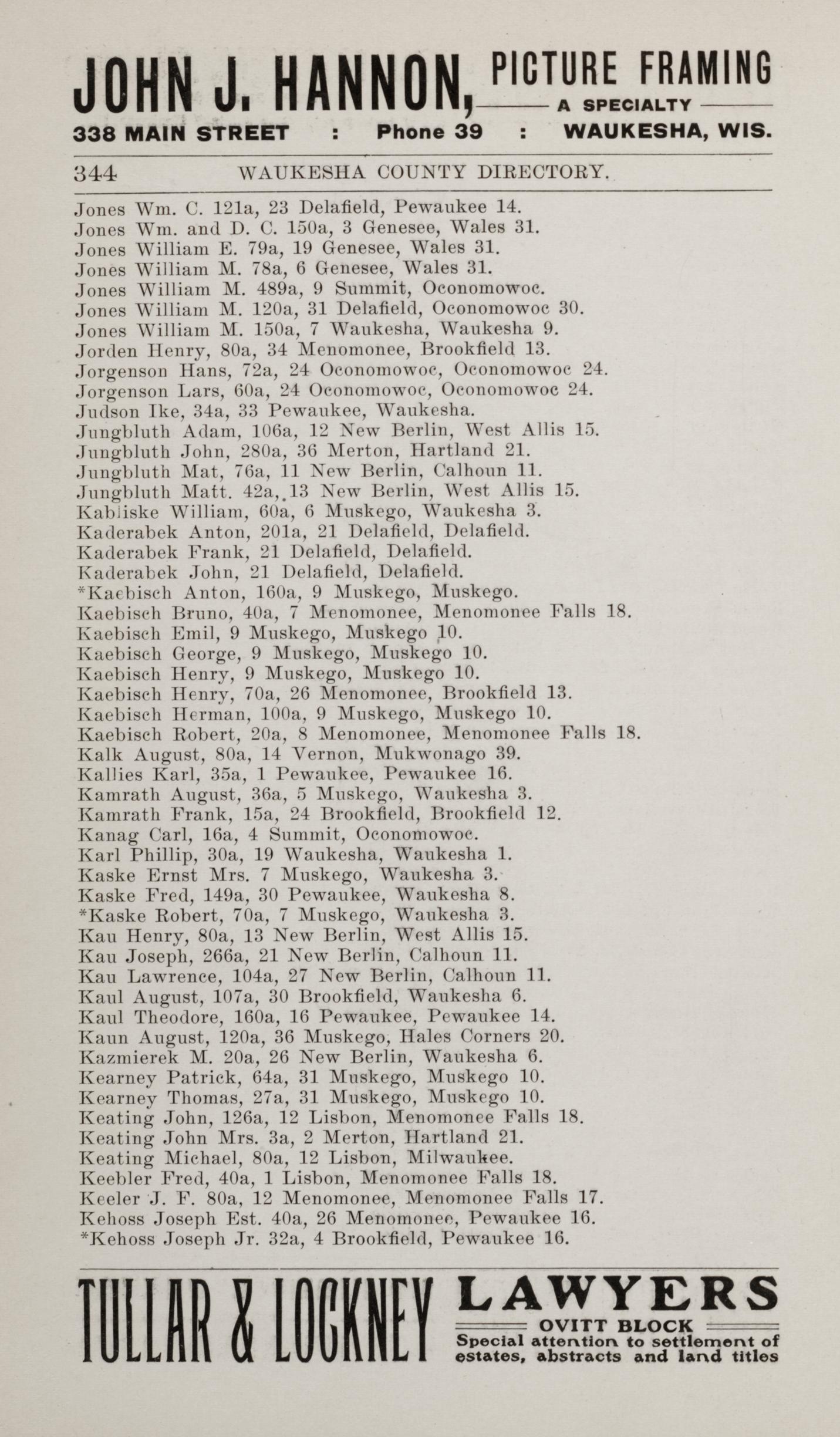 JOHN J. HANNON, PICTURE FRAMING A SPECIALTY
338 MAIN STREET : Phone 39 : WAUKESHA, WIS.

344 WAUKESHA COUNTY DIRECTORY.

Jones Wm. C. 121a, 23 Delafield, Pewaukee 14.
Jones Wm. and D. C. 150a, 3 Genesee, Wales 31.
Jones William E. 79a, 19 Genesee, Wales 31.
Jones William M. 78a, 6 Genesee, Wales 31.
Jones William M. 489a, 9 Summit, Oconomowoc.
Jones William M. 120a, 31 Delafield, Oconomowoc 30.
Jones William M. 150a, 7 Waukesha, Waukesha 9.
Jorden Henry, 80a, 34 Menomonee, Brookfield 13.
Jorgenson Hans, 72a, 24 Oconomowoc, Oconomowoc 24.
Jorgenson Lars, 60a, 24 Oconomowoc, Oconomowoc 24.
Judson Ike, 34a, 33 Pewaukee, Waukesha.
Jungbluth Adam, 106a, 12 New Berlin, West Allis 15.
Jungbluth John, 280a, 36 Merton, Hartland 21.
Jungbluth Mat, 76a, 11 New Berlin, Calhoun 11.
Jungbluth Matt. 42a, 13 New Berlin, West Allis 15.
Kabliske William, 60a, 6 Muskego, Waukesha 3.
Kaderabek Anton, 201a, 21 Delafield, Delafield.
Kaderabek Frank, 21 Delafield, Delafield.
Kaderabek John, 21 Delafield, Delafield.
*Kaebisch Anton, 160a, 9 Muskego, Muskego.
Kaebisch Bruno, 40a, 7 Menomonee, Menomonee Falls 18.
Kaebisch Emil, 9 Muskego, Muskego 10.
Kaebisch George, 9 Muskego, Muskego 10.
Kaebisch Henry, 9 Muskego, Muskego 10.
Kaebisch Henry, 70a, 26 Menomonee, Brookfield 13.
Kaebisch Herman, 100a, 9 Muskego, Muskego 10.
Kaebisch Robert, 20a, 8 Menomonee, Menomonee Falls 18.
Kalk August, 80a, 14 Vernon, Mukwonago 39.
Kallies Karl, 35a, 1 Pewaukee, Pewaukee 16.
Kamrath August, 36a, 5 Muskego, Waukesha 3.
Kamrath Frank, 15a, 24 Brookfield, Brookfield 12.
Kanag Carl, 16a, 4 Summit, Oconomowoc.
Karl Phillip, 30a, 19 Waukesha, Waukesha 1.
Kaske Ernst Mrs. 7 Muskego, Waukesha 3.
Kaske Fred, 149a, 30 Pewaukee, Waukesha 8.
*Kaske Robert, 70a, 7 Muskego, Waukesha 3.
Kau Henry, 80a, 13 New Berlin, West Allis 15.
Kau Joseph, 266a, 21 New Berlin, Calhoun 11.
Kau Lawrence, 104a, 27 New Berlin, Calhoun 11.
Kaul August, 107a, 30 Brookfield, Waukesha 6.
Kaul Theodore, 160a, 16 Pewaukee, Pewaukee 14.
Kaun August, 120a, 36 Muskego, Hales Corners 20.
Kazmierek M. 20a, 26 New Berlin, Waukesha 6.
Kearney Patrick, 64a, 31 Muskego, Muskego 10.
Kearney Thomas, 27a, 31 Muskego, Muskego 10.
Keating John, 126a, 12 Lisbon, Menomonee Falls 18.
Keating John Mrs. 3a, 2 Merton, Hartland 21.
Keating Michael, 80a, 12 Lisbon, Milwaukee.
Keebler Fred, 40a, 1 Lisbon, Menomonee Falls 18.
Keeler J. F. 80a, 12 Menomonee, Menomonee Falls 17.
Kehoss Joseph Est. 40a, 26 Menomonee, Pewaukee 16.
*Kehoss Joseph Jr. 32a, 4 Brookfield, Pewaukee 16.

TULLAR & LOCKNEY LAWYERS
OVITT BLOCK
Special attention to settlement of estates, abstracts and land titles